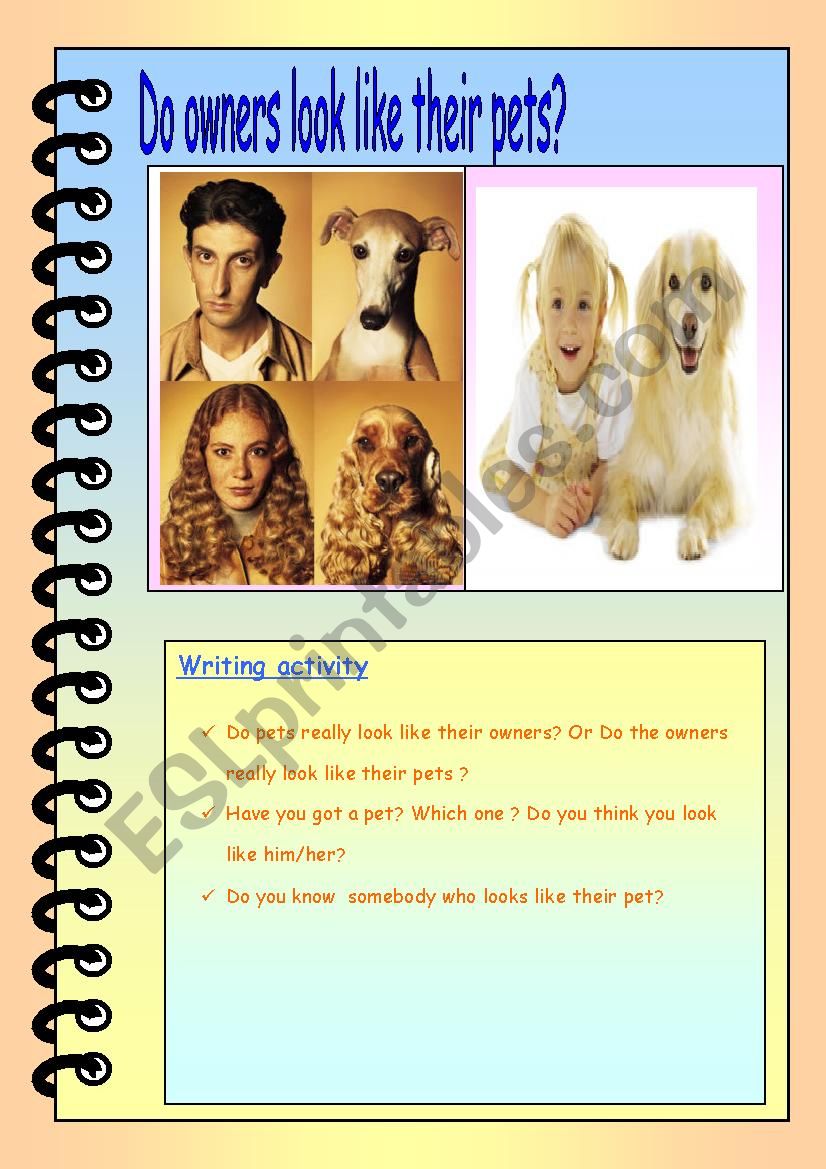 Do owners look like their pets?

Writing activity

✓ Do pets really look like their owners? Or Do the owners really look like their pets ?

✓ Have you got a pet? Which one ? Do you think you look like him/her?

✓ Do you know somebody who looks like their pet?

ESLprintables.com